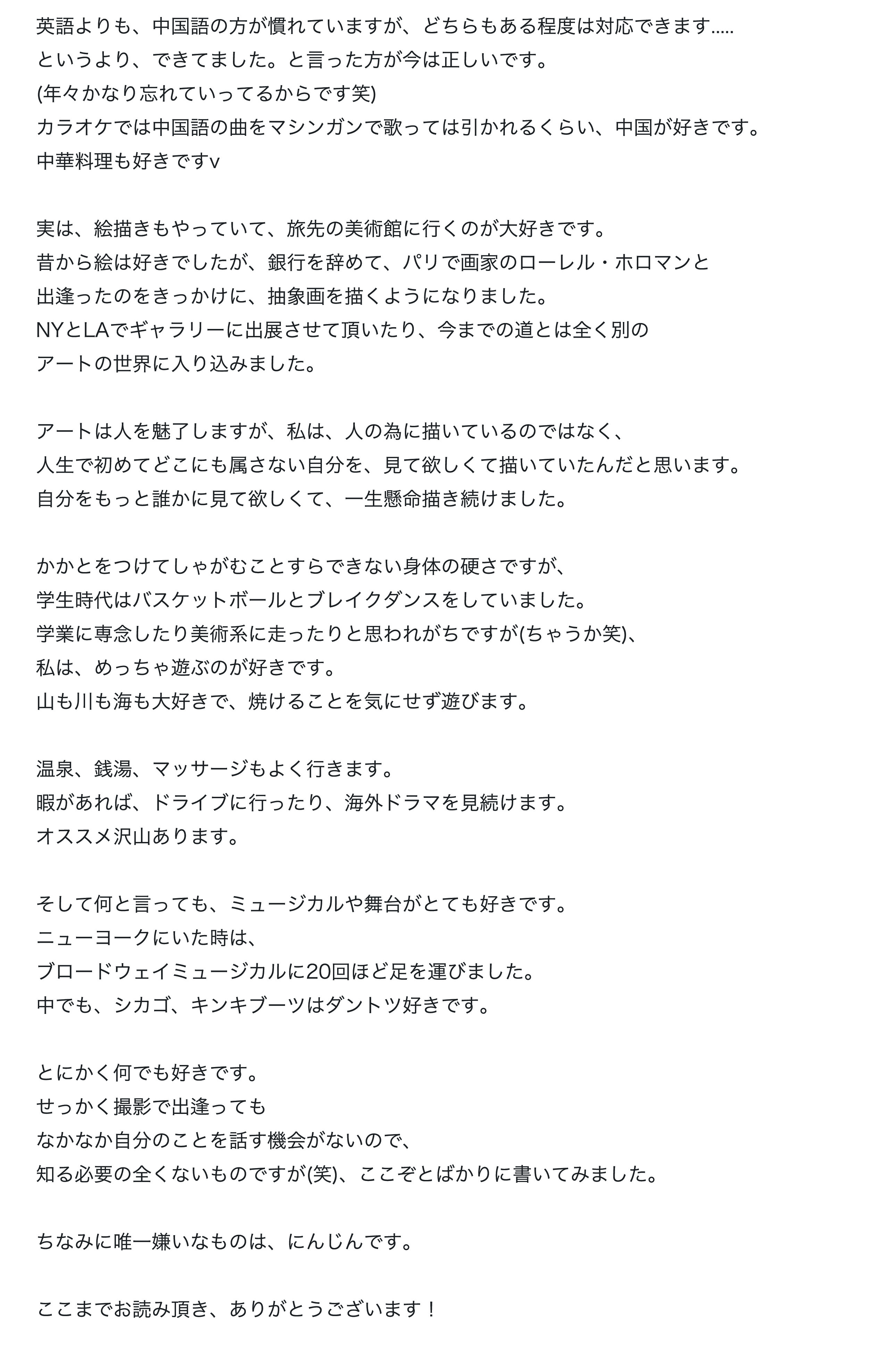 英語よりも、中国語の方が慣れていますが、どちらもある程度は対応できます.....
というより、できてました。と言った方が今は正しいです。
(年々かなり忘れていってるからです笑)
カラオケでは中国語の曲をマシンガンで歌っては引かれるくらい、中国が好きです。
中華料理も好きですv

実は、絵描きもやっていて、旅先の美術館に行くのが大好きです。
昔から絵は好きでしたが、銀行を辞めて、パリで画家のローレル・ホロマンと
出逢ったのをきっかけに、抽象画を描くようになりました。
NYとLAでギャラリーに出展させて頂いたり、今までの道とは全く別の
アートの世界に入り込みました。

アートは人を魅了しますが、私は、人の為に描いているのではなく、
人生で初めてどこにも属さない自分を、見て欲しくて描いていたんだと思います。
自分をもっと誰かに見て欲しくて、一生懸命描き続けました。

かかとをつけてしゃがむことすらできない身体の硬さですが、
学生時代はバスケットボールとブレイクダンスをしていました。
学業に専念したり美術系に走ったりと思われがちですが(ちゃうか笑)、
私は、めっちゃ遊ぶのが好きです。
山も川も海も大好きで、焼けることを気にせず遊びます。

温泉、銭湯、マッサージもよく行きます。
暇があれば、ドライブに行ったり、海外ドラマを見続けます。
オススメ沢山あります。

そして何と言っても、ミュージカルや舞台がとても好きです。
ニューヨークにいた時は、
ブロードウェイミュージカルに20回ほど足を運びました。
中でも、シカゴ、キンキブーツはダントツ好きです。

とにかく何でも好きです。
せっかく撮影で出逢っても
なかなか自分のことを話す機会がないので、
知る必要の全くないものですが(笑)、ここぞとばかりに書いてみました。

ちなみに唯一嫌いなものは、にんじんです。

ここまでお読み頂き、ありがとうございます！